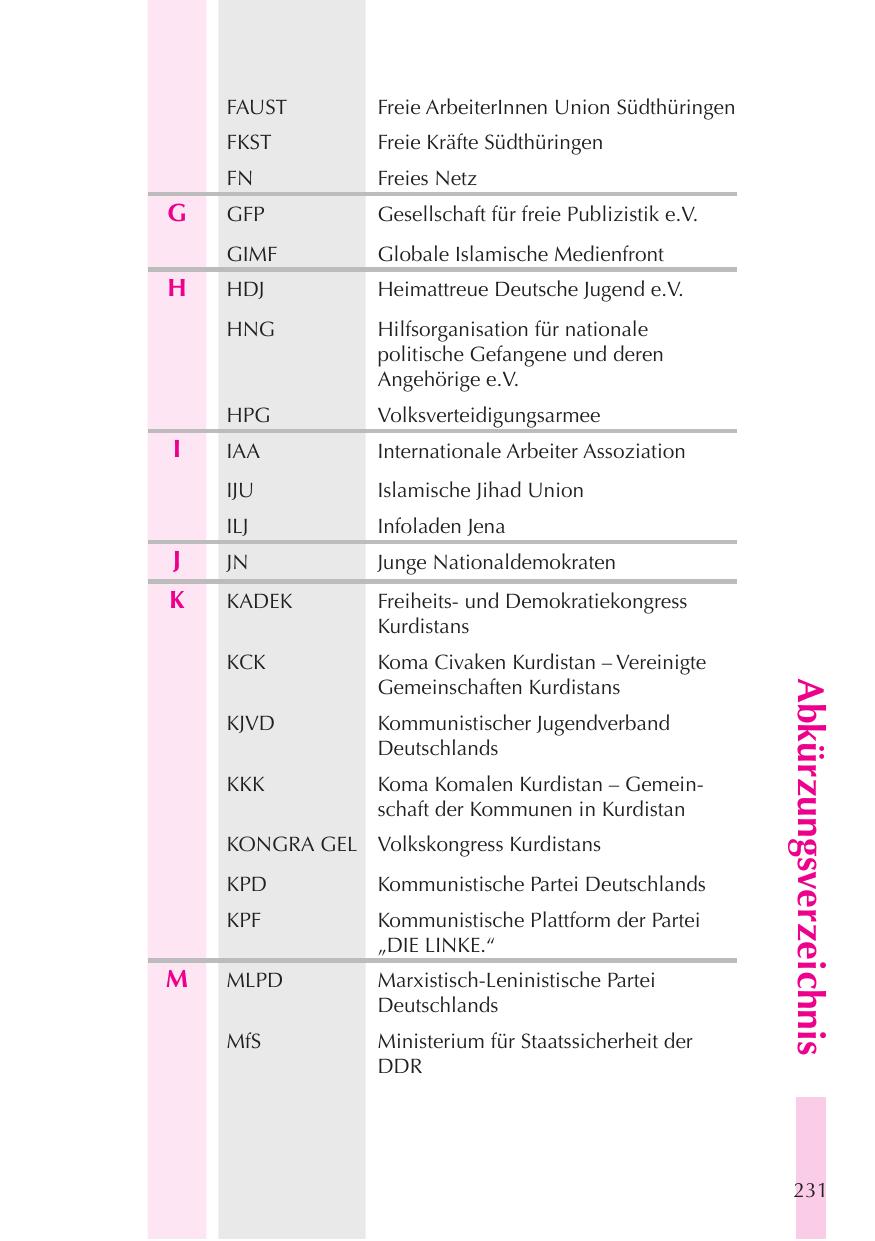 | | | |
|---|---|---|
| | FAUST | Freie ArbeiterInnen Union Südthüringen |
| | FKST | Freie Kräfte Südthüringen |
| | FN | Freies Netz |
| G | GFP | Gesellschaft für freie Publizistik e.V. |
| | GIMF | Globale Islamische Medienfront |
| H | HDJ | Heimattreue Deutsche Jugend e.V. |
| | HNG | Hilfsorganisation für nationale politische Gefangene und deren Angehörige e.V. |
| | HPG | Volksverteidigungsarmee |
| I | IAA | Internationale Arbeiter Assoziation |
| | IJU | Islamische Jihad Union |
| | ILJ | Infoladen Jena |
| J | JN | Junge Nationaldemokraten |
| K | KADEK | Freiheits- und Demokratiekongress Kurdistans |
| | KCK | Koma Civaken Kurdistan – Vereinigte Gemeinschaften Kurdistans |
| | KJVD | Kommunistischer Jugendverband Deutschlands |
| | KKK | Koma Komalen Kurdistan – Gemeinschaft der Kommunen in Kurdistan |
| | KONGRA GEL | Volkskongress Kurdistans |
| | KPD | Kommunistische Partei Deutschlands |
| | KPF | Kommunistische Plattform der Partei „DIE LINKE.“ |
| M | MLPD | Marxistisch-Leninistische Partei Deutschlands |
| | MfS | Ministerium für Staatssicherheit der DDR |

Abkürzungsverzeichnis

231